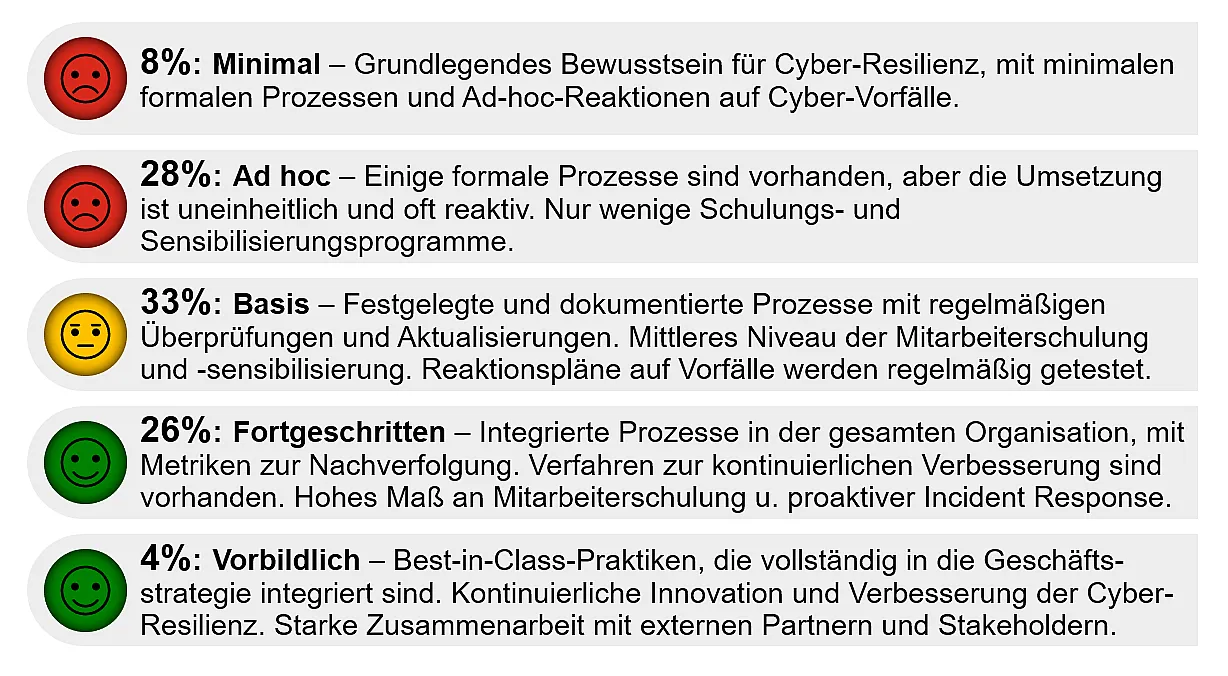 8%: Minimal – Grundlegendes Bewusstsein für Cyber-Resilienz, mit minimalen formalen Prozessen und Ad-hoc-Reaktionen auf Cyber-Vorfälle.

28%: Ad hoc – Einige formale Prozesse sind vorhanden, aber die Umsetzung ist uneinheitlich und oft reaktiv. Nur wenige Schulungs- und Sensibilisierungsprogramme.

33%: Basis – Festgelegte und dokumentierte Prozesse mit regelmäßigen Überprüfungen und Aktualisierungen. Mittleres Niveau der Mitarbeiterschulung und -sensibilisierung. Reaktionspläne auf Vorfälle werden regelmäßig getestet.

26%: Fortgeschritten – Integrierte Prozesse in der gesamten Organisation, mit Metriken zur Nachverfolgung. Verfahren zur kontinuierlichen Verbesserung sind vorhanden. Hohes Maß an Mitarbeiterschulung u. proaktiver Incident Response.

4%: Vorbildlich – Best-in-Class-Praktiken, die vollständig in die Geschäftsstrategie integriert sind. Kontinuierliche Innovation und Verbesserung der Cyber-Resilienz. Starke Zusammenarbeit mit externen Partnern und Stakeholdern.